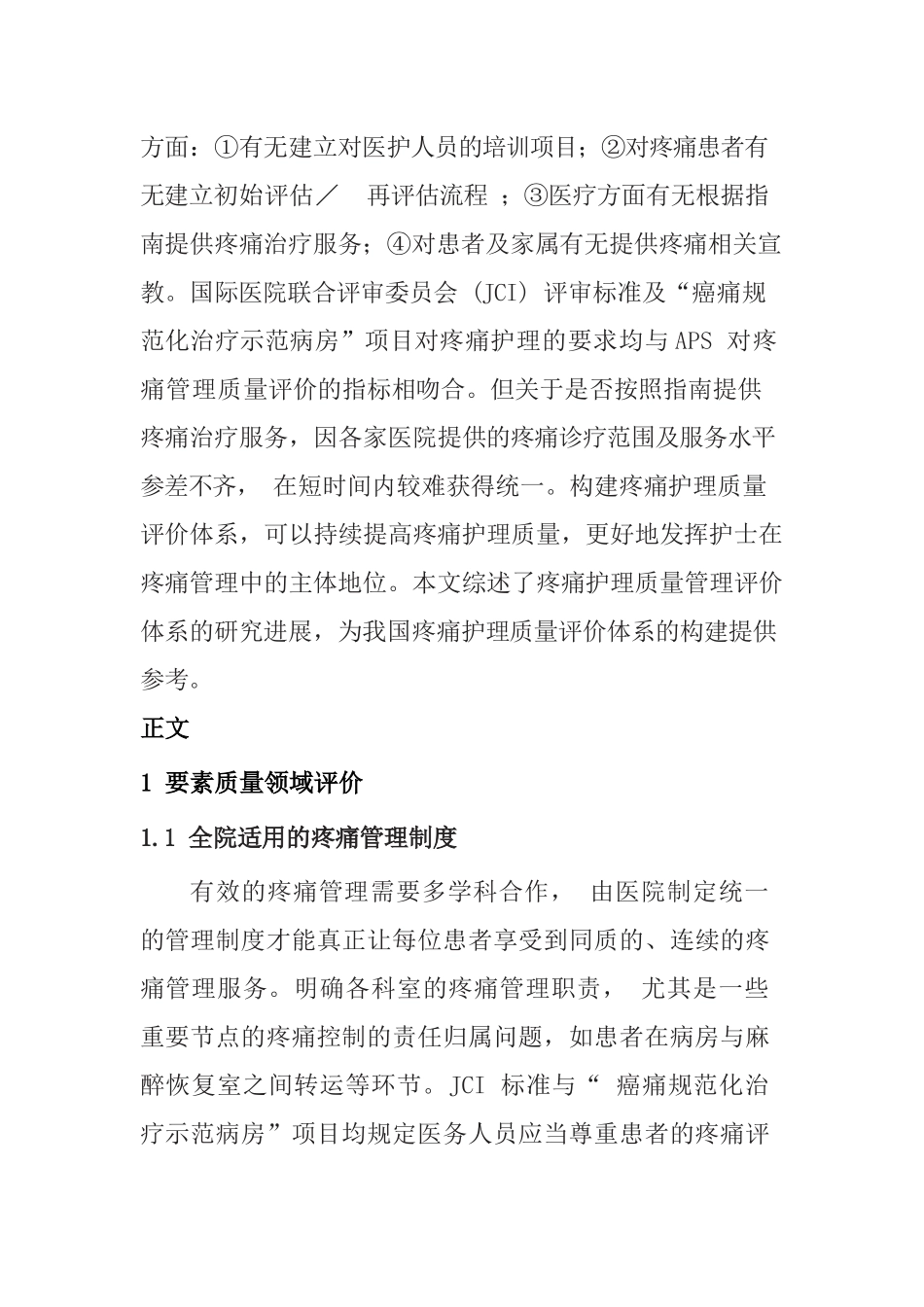 方面：①有无建立对医护人员的培训项目；②对疼痛患者有无建立初始评估／ 再评估流程 ；③医疗方面有无根据指南提供疼痛治疗服务；④对患者及家属有无提供疼痛相关宣教。国际医院联合评审委员会 (JCI) 评审标准及“癌痛规范化治疗示范病房”项目对疼痛护理的要求均与 APS 对疼痛管理质量评价的指标相吻合。但关于是否按照指南提供疼痛治疗服务，因各家医院提供的疼痛诊疗范围及服务水平参差不齐， 在短时间内较难获得统一。构建疼痛护理质量评价体系，可以持续提高疼痛护理质量，更好地发挥护士在疼痛管理中的主体地位。本文综述了疼痛护理质量管理评价体系的研究进展，为我国疼痛护理质量评价体系的构建提供参考。

正文

1 要素质量领域评价

1.1 全院适用的疼痛管理制度

有效的疼痛管理需要多学科合作， 由医院制定统一的管理制度才能真正让每位患者享受到同质的、连续的疼痛管理服务。明确各科室的疼痛管理职责， 尤其是一些重要节点的疼痛控制的责任归属问题，如患者在病房与麻醉恢复室之间转运等环节。JCI 标准与“ 癌痛规范化治疗示范病房”项目均规定医务人员应当尊重患者的疼痛评